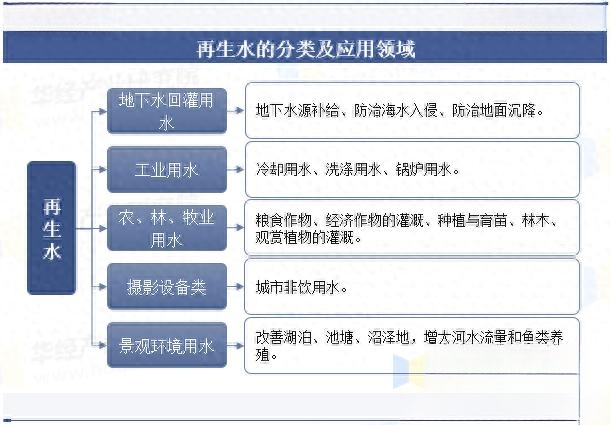 再生水的分类及应用领域

再生水

地下水回灌用水
地下水源补给、防治海水入侵、防治地面沉降。

工业用水
冷却用水、洗涤用水、锅炉用水。

农、林、牧业用水
粮食作物、经济作物的灌溉、种植与育苗、林木、观赏植物的灌溉。

摄影设备类
城市非饮用水。

景观环境用水
改善湖泊、池塘、沼泽地，增大河水流量和鱼类养殖。